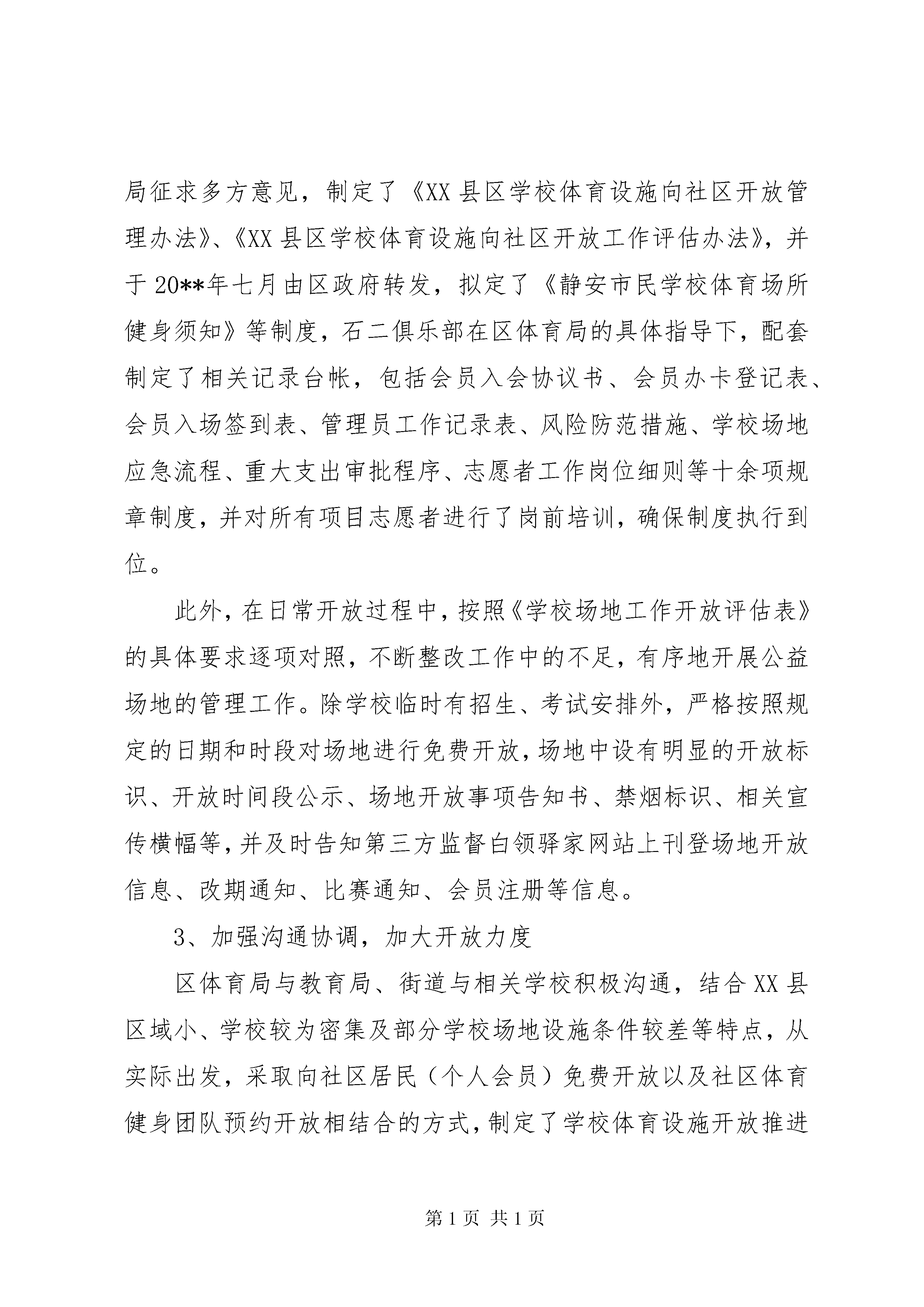 局征求多方意见，制定了《XX县区学校体育设施向社区开放管理办法》、《XX县区学校体育设施向社区开放工作评估办法》，并于20**年七月由区政府转发，拟定了《静安市民学校体育场所健身须知》等制度，石二俱乐部在区体育局的具体指导下，配套制定了相关记录台帐，包括会员入会协议书、会员办卡登记表、会员入场签到表、管理员工作记录表、风险防范措施、学校场地应急流程、重大支出审批程序、志愿者工作岗位细则等十余项规章制度，并对所有项目志愿者进行了岗前培训，确保制度执行到位。

此外，在日常开放过程中，按照《学校场地工作开放评估表》的具体要求逐项对照，不断整改工作中的不足，有序地开展公益场地的管理工作。除学校临时有招生、考试安排外，严格按照规定的日期和时段对场地进行免费开放，场地中设有明显的开放标识、开放时间段公示、场地开放事项告知书、禁烟标识、相关宣传横幅等，并及时告知第三方监督白领驿家网站上刊登场地开放信息、改期通知、比赛通知、会员注册等信息。

3、加强沟通协调，加大开放力度

区体育局与教育局、街道与相关学校积极沟通，结合XX县区域小、学校较为密集及部分学校场地设施条件较差等特点，从实际出发，采取向社区居民（个人会员）免费开放以及社区体育健身团队预约开放相结合的方式，制定了学校体育设施开放推进

第1页 共1页